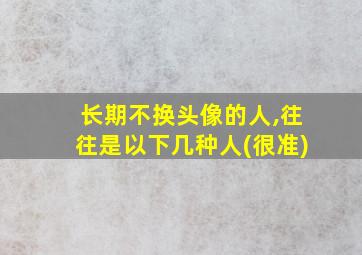 长期不换头像的人,往往是以下几种人(很准)